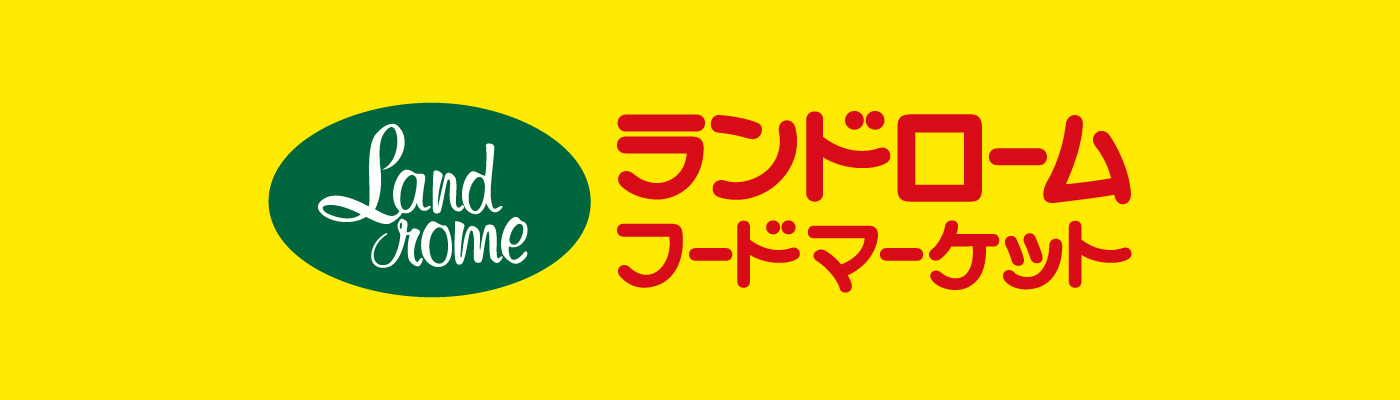 Land rome

ランドローム
フードマーケット